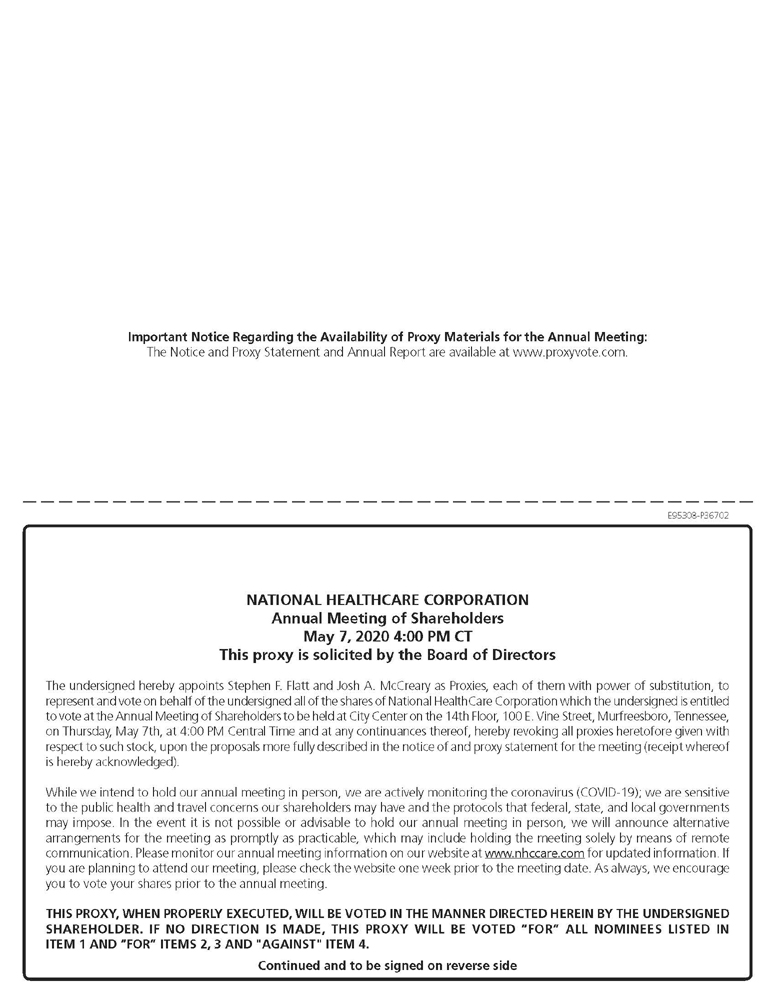 Important Notice Regarding the Availability of Proxy Materials for the Annual Meeting:
The Notice and Proxy Statement and Annual Report are available at www.proxyvote.com.

E95308-P36702

NATIONAL HEALTHCARE CORPORATION
Annual Meeting of Shareholders
May 7, 2020 4:00 PM CT
This proxy is solicited by the Board of Directors

The undersigned hereby appoints Stephen F. Flatt and Josh A. McCreary as Proxies, each of them with power of substitution, to represent and vote on behalf of the undersigned all of the shares of National HealthCare Corporation which the undersigned is entitled to vote at the Annual Meeting of Shareholders to be held at City Center on the 14th Floor, 100 E. Vine Street, Murfreesboro, Tennessee, on Thursday, May 7th, at 4:00 PM Central Time and at any continuances thereof, hereby revoking all proxies heretofore given with respect to such stock, upon the proposals more fully described in the notice of and proxy statement for the meeting (receipt whereof is hereby acknowledged).

While we intend to hold our annual meeting in person, we are actively monitoring the coronavirus (COVID-19); we are sensitive to the public health and travel concerns our shareholders may have and the protocols that federal, state, and local governments may impose. In the event it is not possible or advisable to hold our annual meeting in person, we will announce alternative arrangements for the meeting as promptly as practicable, which may include holding the meeting solely by means of remote communication. Please monitor our annual meeting information on our website at www.nhccare.com for updated information. If you are planning to attend our meeting, please check the website one week prior to the meeting date. As always, we encourage you to vote your shares prior to the annual meeting.

THIS PROXY, WHEN PROPERLY EXECUTED, WILL BE VOTED IN THE MANNER DIRECTED HEREIN BY THE UNDERSIGNED SHAREHOLDER. IF NO DIRECTION IS MADE, THIS PROXY WILL BE VOTED "FOR" ALL NOMINEES LISTED IN ITEM 1 AND "FOR" ITEMS 2, 3 AND "AGAINST" ITEM 4.

Continued and to be signed on reverse side